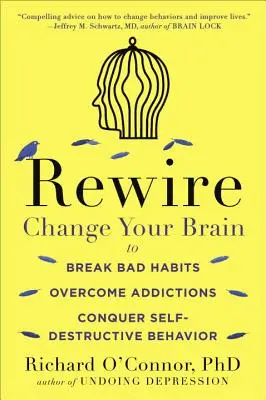 "Compelling advice on how to change behaviors and improve lives."
—Jeffrey M. Schwartz, MD, author of BRAIN LOCK

Rewire
Change Your Brain
to
BREAK BAD HABITS
OVERCOME ADDICTIONS
CONQUER SELF-DESTRUCTIVE BEHAVIOR

Richard O'Connor, PhD
author of UNDOING DEPRESSION